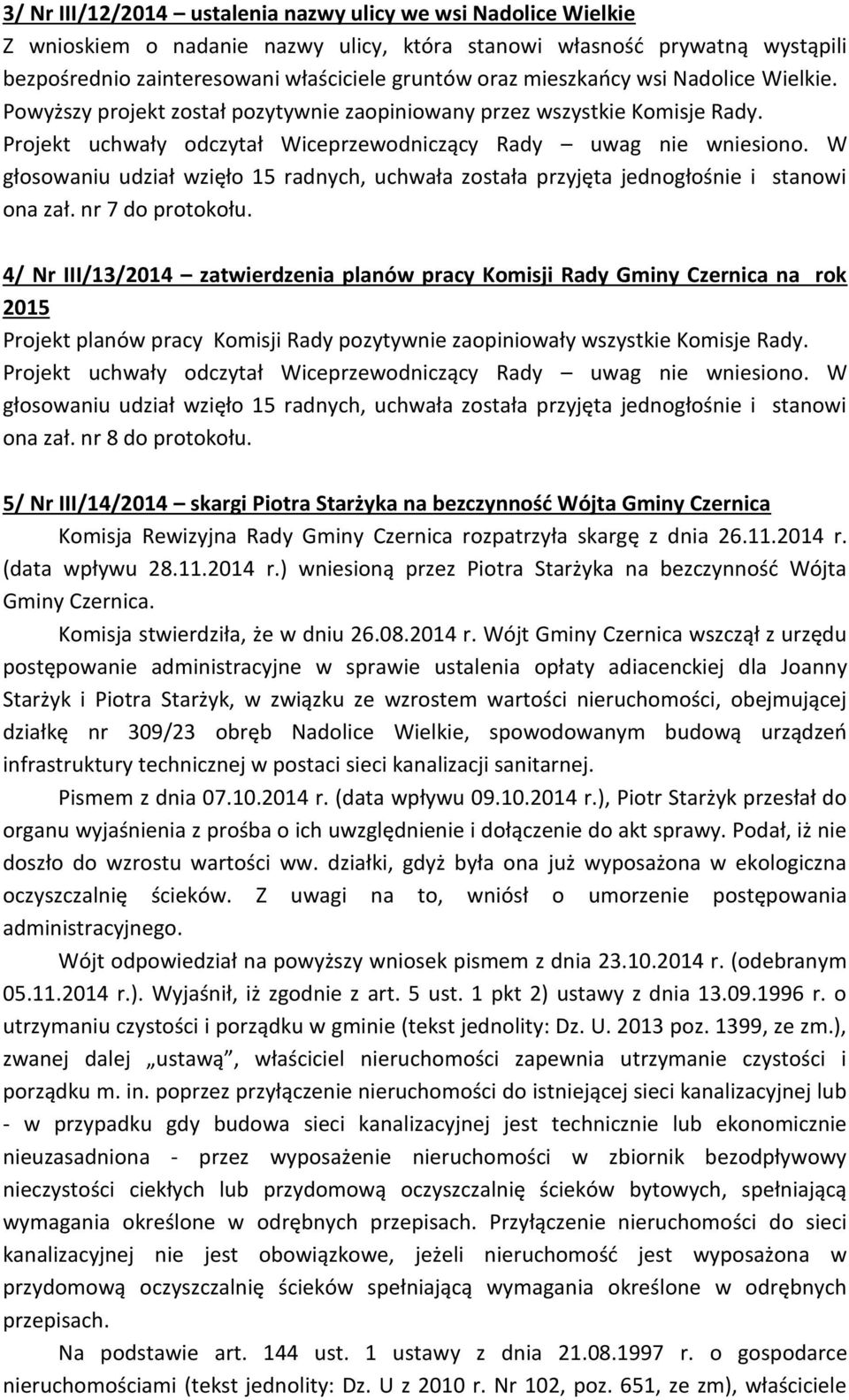 3/ Nr III/12/2014 – ustalenia nazwy ulicy we wsi Nadolice Wielkie
Z wnioskiem o nadanie nazwy ulicy, która stanowi własność prywatną wystąpili bezpośrednio zainteresowani właściciele gruntów oraz mieszkańcy wsi Nadolice Wielkie. Powyższy projekt został pozytywnie zaopiniowany przez wszystkie Komisje Rady. Projekt uchwały odczytał Wiceprzewodniczący Rady – uwag nie wniesiono. W głosowaniu udział wzięło 15 radnych, uchwała została przyjęta jednogłośnie i stanowi ona zał. nr 7 do protokołu.

4/ Nr III/13/2014 – zatwierdzenia planów pracy Komisji Rady Gminy Czernica na rok 2015
Projekt planów pracy Komisji Rady pozytywnie zaopiniowały wszystkie Komisje Rady. Projekt uchwały odczytał Wiceprzewodniczący Rady – uwag nie wniesiono. W głosowaniu udział wzięło 15 radnych, uchwała została przyjęta jednogłośnie i stanowi ona zał. nr 8 do protokołu.

5/ Nr III/14/2014 – skargi Piotra Starżyka na bezczynność Wójta Gminy Czernica
Komisja Rewizyjna Rady Gminy Czernica rozpatrzyła skargę z dnia 26.11.2014 r. (data wpływu 28.11.2014 r.) wniesioną przez Piotra Starżyka na bezczynność Wójta Gminy Czernica.
Komisja stwierdziła, że w dniu 26.08.2014 r. Wójt Gminy Czernica wszczął z urzędu postępowanie administracyjne w sprawie ustalenia opłaty adiacenckiej dla Joanny Starżyk i Piotra Starżyk, w związku ze wzrostem wartości nieruchomości, obejmującej działkę nr 309/23 obręb Nadolice Wielkie, spowodowanym budową urządzeń infrastruktury technicznej w postaci sieci kanalizacji sanitarnej.
Pismem z dnia 07.10.2014 r. (data wpływu 09.10.2014 r.), Piotr Starżyk przesłał do organu wyjaśnienia z prośba o ich uwzględnienie i dołączenie do akt sprawy. Podał, iż nie doszło do wzrostu wartości ww. działki, gdyż była ona już wyposażona w ekologiczna oczyszczalnię ścieków. Z uwagi na to, wniósł o umorzenie postępowania administracyjnego.
Wójt odpowiedział na powyższy wniosek pismem z dnia 23.10.2014 r. (odebranym 05.11.2014 r.). Wyjaśnił, iż zgodnie z art. 5 ust. 1 pkt 2) ustawy z dnia 13.09.1996 r. o utrzymaniu czystości i porządku w gminie (tekst jednolity: Dz. U. 2013 poz. 1399, ze zm.), zwanej dalej „ustawą”, właściciel nieruchomości zapewnia utrzymanie czystości i porządku m. in. poprzez przyłączenie nieruchomości do istniejącej sieci kanalizacyjnej lub - w przypadku gdy budowa sieci kanalizacyjnej jest technicznie lub ekonomicznie nieuzasadniona - przez wyposażenie nieruchomości w zbiornik bezodpływowy nieczystości ciekłych lub przydomową oczyszczalnię ścieków bytowych, spełniającą wymagania określone w odrębnych przepisach. Przyłączenie nieruchomości do sieci kanalizacyjnej nie jest obowiązkowe, jeżeli nieruchomość jest wyposażona w przydomową oczyszczalnię ścieków spełniającą wymagania określone w odrębnych przepisach.
Na podstawie art. 144 ust. 1 ustawy z dnia 21.08.1997 r. o gospodarce nieruchomościami (tekst jednolity: Dz. U z 2010 r. Nr 102, poz. 651, ze zm), właściciele